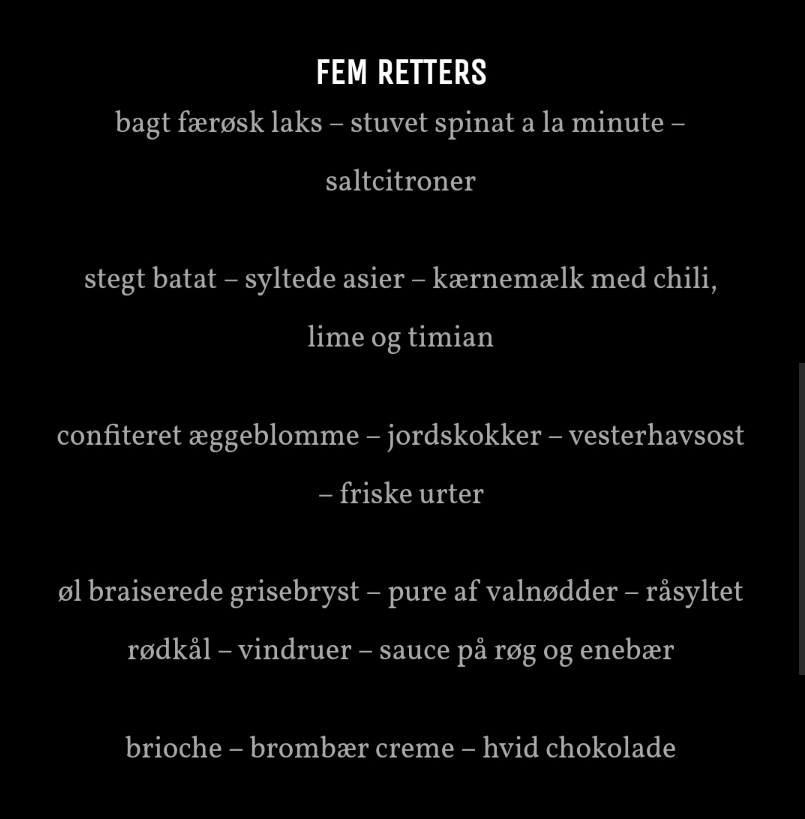 FEM RETTERS

bagt færøsk laks – stuvet spinat a la minute – saltcitroner

stegt batat – syltede asier – kærnemælk med chili, lime og timian

confiteret æggeblomme – jordskokker – vesterhavsost – friske urter

øl braiserede grisebryst – pure af valnødder – råsyltet rødkål – vindruer – sauce på røg og enebær

brioche – brombær creme – hvid chokolade